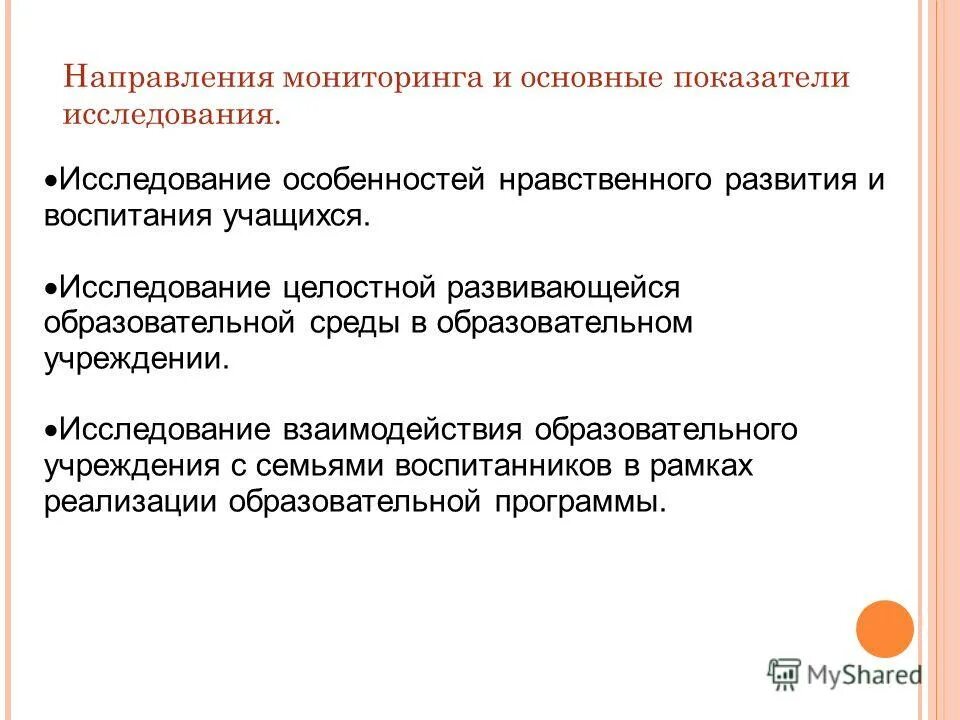 Направления мониторинга и основные показатели исследования.

•Исследование особенностей нравственного развития и воспитания учащихся.

•Исследование целостной развивающейся образовательной среды в образовательном учреждении.

•Исследование взаимодействия образовательного учреждения с семьями воспитанников в рамках реализации образовательной программы.

MyShared